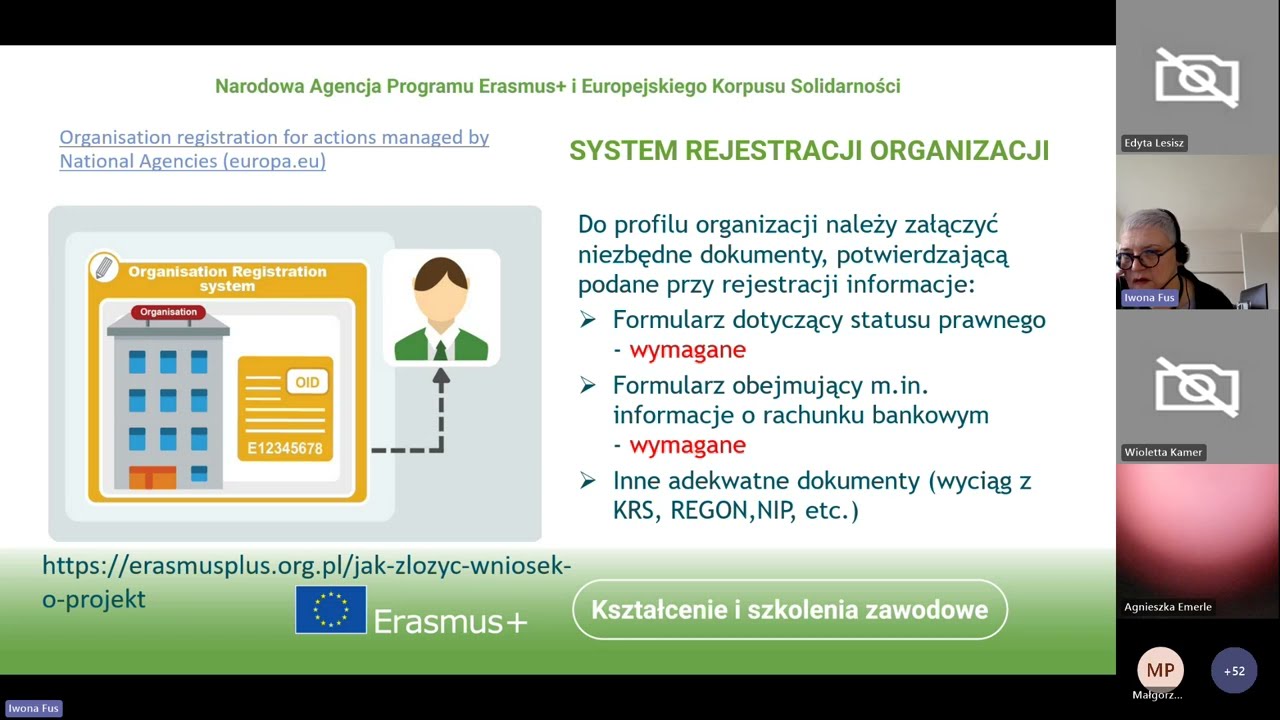 Narodowa Agencja Programu Erasmus+ i Europejskiego Korpusu Solidarności

Organisation registration for actions managed by National Agencies (europa.eu)

SYSTEM REJESTRACJI ORGANIZACJI

Organisation Registration system

Organisation

OID

E12345678

Do profilu organizacji należy załączyć niezbędne dokumenty, potwierdzającą podane przy rejestracji informacje:

➢ Formularz dotyczący statusu prawnego - wymagane

➢ Formularz obejmujący m.in. informacje o rachunku bankowym - wymagane

➢ Inne adekwatne dokumenty (wyciąg z KRS, REGON,NIP, etc.)

https://erasmusplus.org.pl/jak-zlozyc-wniosek-o-projekt

Erasmus+

Kształcenie i szkolenia zawodowe

Edyta Lesisz

Iwona Fus

Wioletta Kamer

Agnieszka Emerle

MP

Małgorz...

+52

Iwona Fus